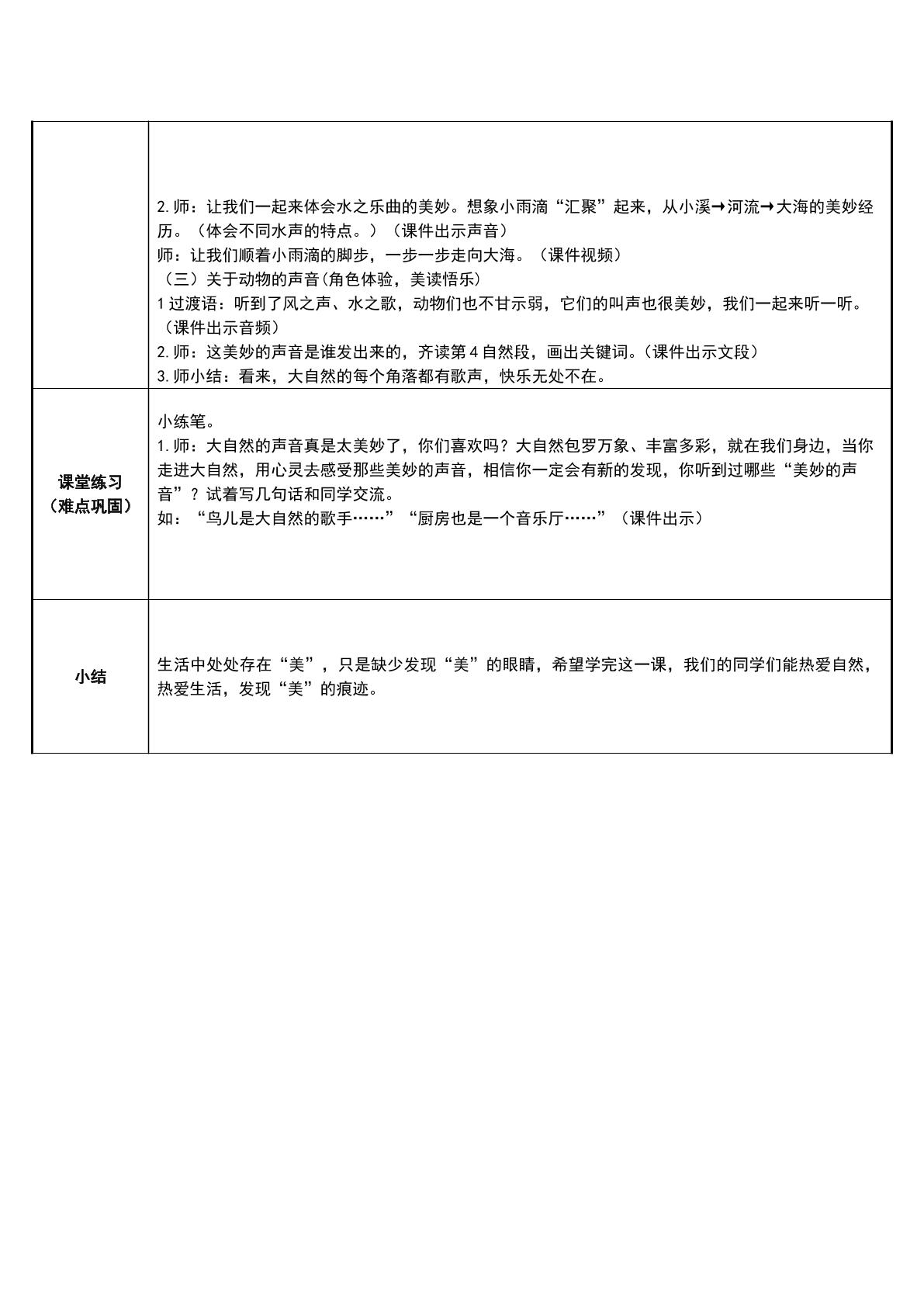 |  | 2.师：让我们一起来体会水之乐曲的美妙。想象小雨滴“汇聚”起来，从小溪→河流→大海的美妙经历。（体会不同水声的特点。）（课件出示声音）<br>师：让我们顺着小雨滴的脚步，一步一步走向大海。（课件视频）<br>（三）关于动物的声音(角色体验，美读悟乐)<br>1过渡语：听到了风之声、水之歌，动物们也不甘示弱，它们的叫声也很美妙，我们一起来听一听。（课件出示音频）<br>2.师：这美妙的声音是谁发出来的，齐读第4自然段，画出关键词。(课件出示文段)<br>3.师小结：看来，大自然的每个角落都有歌声，快乐无处不在。 |
|---|---|
| 课堂练习（难点巩固） | 小练笔。<br>1.师：大自然的声音真是太美妙了，你们喜欢吗？大自然包罗万象、丰富多彩，就在我们身边，当你走进大自然，用心灵去感受那些美妙的声音，相信你一定会有新的发现，你听到过哪些“美妙的声音”？试着写几句话和同学交流。<br>如：“鸟儿是大自然的歌手……”“厨房也是一个音乐厅……”（课件出示） |
| 小结 | 生活中处处存在“美”，只是缺少发现“美”的眼睛，希望学完这一课，我们的同学们能热爱自然，热爱生活，发现“美”的痕迹。 |